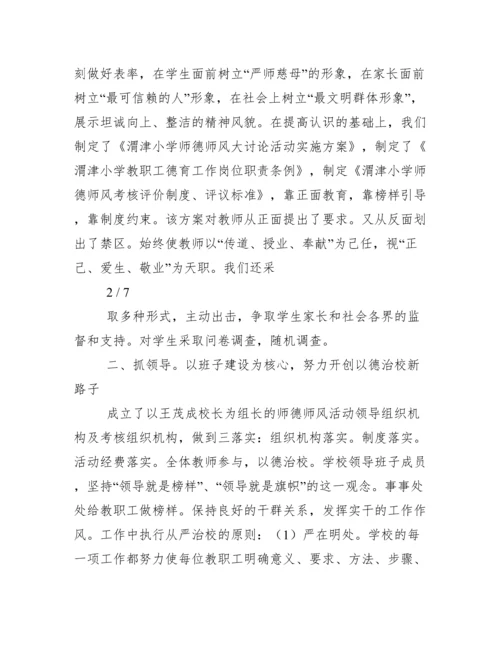 刻做好表率，在学生面前树立“严师慈母”的形象，在家长面前树立“最可信赖的人”形象，在社会上树立“最文明群体形象”，展示坦诚向上、整洁的精神风貌。在提高认识的基础上，我们制定了《渭津小学师德师风大讨论活动实施方案》，制定了《渭津小学教职工德育工作岗位职责条例》，制定《渭津小学师德师风考核评价制度、评议标准》，靠正面教育，靠榜样引导，靠制度约束。该方案对教师从正面提出了要求。又从反面划出了禁区。始终使教师以“传道、授业、奉献”为己任，视“正己、爱生、敬业”为天职。我们还采

2 / 7

取多种形式，主动出击，争取学生家长和社会各界的监督和支持。对学生采取问卷调查，随机调查。

二、抓领导。以班子建设为核心，努力开创以德治校新路子

成立了以王茂成校长为组长的师德师风活动领导组织机构及考核组织机构，做到三落实：组织机构落实。制度落实。活动经费落实。全体教师参与，以德治校。学校领导班子成员，坚持“领导就是榜样”、“领导就是旗帜”的这一观念。事事处处给教职工做榜样。保持良好的干群关系，发挥实干的工作作风。工作中执行从严治校的原则：（1）严在明处。学校的每一项工作都努力使每位教职工明确意义、要求、方法、步骤、